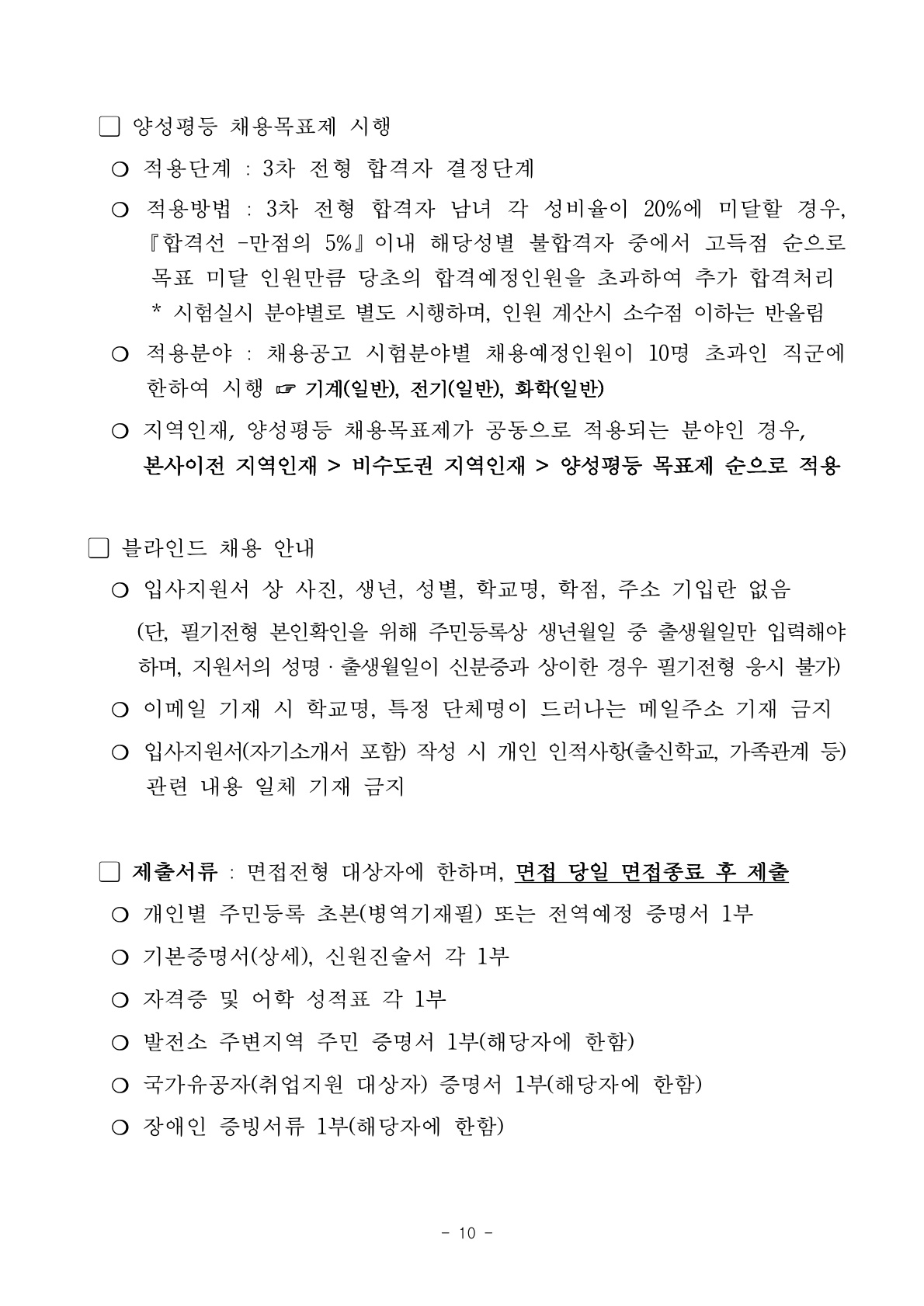 □ 양성평등 채용목표제 시행

○ 적용단계 : 3차 전형 합격자 결정단계

○ 적용방법 : 3차 전형 합격자 남녀 각 성비율이 20%에 미달할 경우, 『합격선 -만점의 5%』이내 해당성별 불합격자 중에서 고득점 순으로 목표 미달 인원만큼 당초의 합격예정인원을 초과하여 추가 합격처리
* 시험실시 분야별로 별도 시행하며, 인원 계산시 소수점 이하는 반올림

○ 적용분야 : 채용공고 시험분야별 채용예정인원이 10명 초과인 직군에 한하여 시행 ☞ 기계(일반), 전기(일반), 화학(일반)

○ 지역인재, 양성평등 채용목표제가 공동으로 적용되는 분야인 경우, 본사이전 지역인재 > 비수도권 지역인재 > 양성평등 목표제 순으로 적용

□ 블라인드 채용 안내

○ 입사지원서 상 사진, 생년, 성별, 학교명, 학점, 주소 기입란 없음
(단, 필기전형 본인확인을 위해 주민등록상 생년월일 중 출생월일만 입력해야 하며, 지원서의 성명 · 출생월일이 신분증과 상이한 경우 필기전형 응시 불가)

○ 이메일 기재 시 학교명, 특정 단체명이 드러나는 메일주소 기재 금지

○ 입사지원서(자기소개서 포함) 작성 시 개인 인적사항(출신학교, 가족관계 등) 관련 내용 일체 기재 금지

□ 제출서류 : 면접전형 대상자에 한하며, 면접 당일 면접종료 후 제출

○ 개인별 주민등록 초본(병역기재필) 또는 전역예정 증명서 1부

○ 기본증명서(상세), 신원진술서 각 1부

○ 자격증 및 어학 성적표 각 1부

○ 발전소 주변지역 주민 증명서 1부(해당자에 한함)

○ 국가유공자(취업지원 대상자) 증명서 1부(해당자에 한함)

○ 장애인 증빙서류 1부(해당자에 한함)

- 10 -